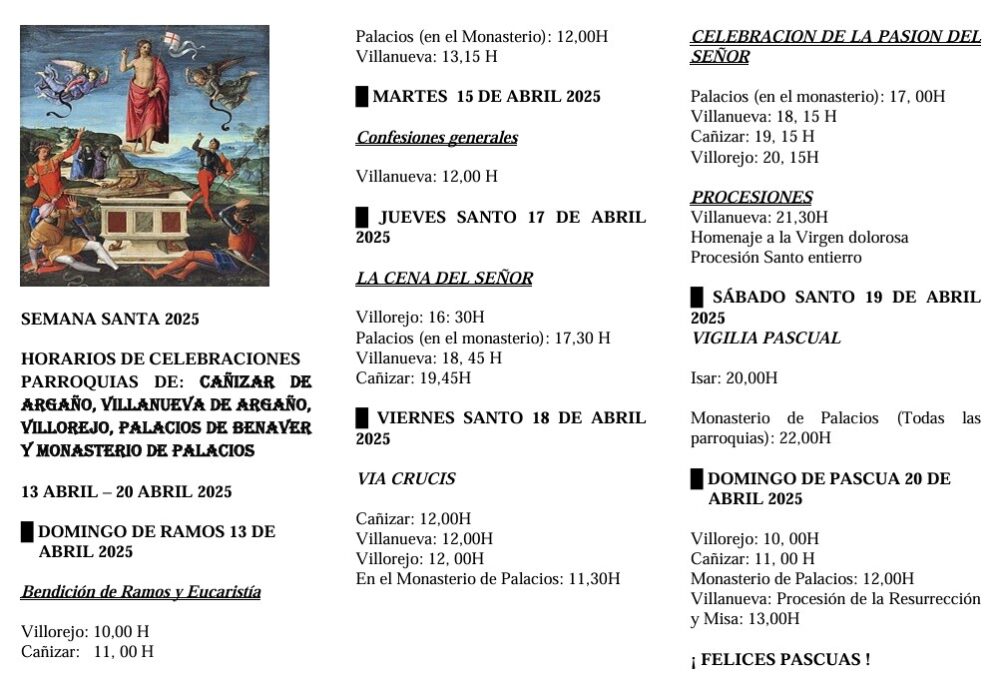 SEMANA SANTA 2025

HORARIOS DE CELEBRACIONES PARROQUIAS DE: CAÑIZAR DE ARGAÑO, VILLANUEVA DE ARGAÑO, VILLOREJO, PALACIOS DE BENAVER Y MONASTERIO DE PALACIOS

13 ABRIL – 20 ABRIL 2025

DOMINGO DE RAMOS 13 DE ABRIL 2025

Bendición de Ramos y Eucaristía

Villorejo: 10,00 H
Cañizar: 11, 00 H
Palacios (en el Monasterio): 12,00H
Villanueva: 13,15 H

MARTES 15 DE ABRIL 2025

Confesiones generales

Villanueva: 12,00 H

JUEVES SANTO 17 DE ABRIL 2025

LA CENA DEL SEÑOR

Villorejo: 16: 30H
Palacios (en el monasterio): 17,30 H
Villanueva: 18, 45 H
Cañizar: 19,45H

VIERNES SANTO 18 DE ABRIL 2025

VIA CRUCIS

Cañizar: 12,00H
Villanueva: 12,00H
Villorejo: 12, 00H
En el Monasterio de Palacios: 11,30H

CELEBRACION DE LA PASION DEL SEÑOR

Palacios (en el monasterio): 17, 00H
Villanueva: 18, 15 H
Cañizar: 19, 15 H
Villorejo: 20, 15H

PROCESIONES
Villanueva: 21,30H
Homenaje a la Virgen dolorosa
Procesión Santo entierro

SÁBADO SANTO 19 DE ABRIL 2025
VIGILIA PASCUAL

Isar: 20,00H

Monasterio de Palacios (Todas las parroquias): 22,00H

DOMINGO DE PASCUA 20 DE ABRIL 2025

Villorejo: 10, 00H
Cañizar: 11, 00 H
Monasterio de Palacios: 12,00H
Villanueva: Procesión de la Resurrección y Misa: 13,00H

¡ FELICES PASCUAS !